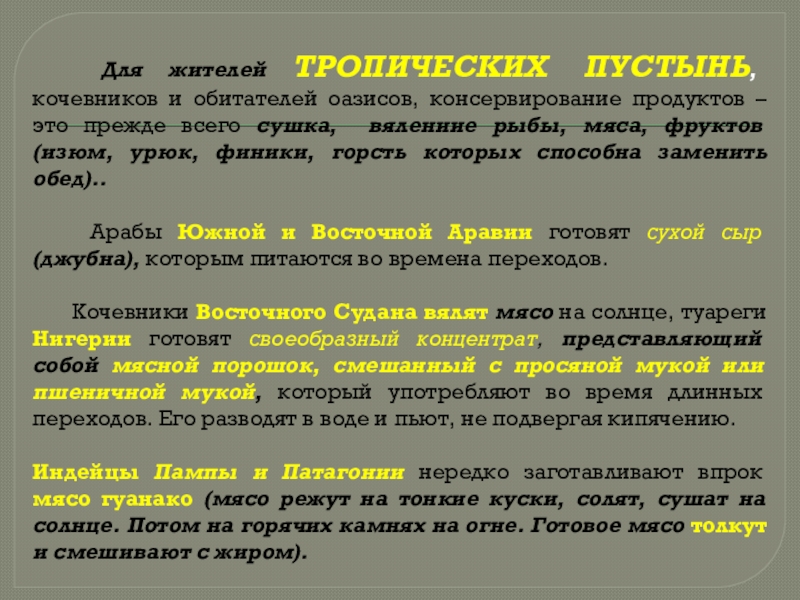 Для жителей ТРОПИЧЕСКИХ ПУСТЫНЬ, кочевников и обитателей оазисов, консервирование продуктов – это прежде всего сушка, вяленние рыбы, мяса, фруктов (изюм, урюк, финики, горсть которых способна заменить обед)..

Арабы Южной и Восточной Аравии готовят сухой сыр (джубна), которым питаются во времена переходов.

Кочевники Восточного Судана вялят мясо на солнце, туареги Нигерии готовят своеобразный концентрат, представляющий собой мясной порошок, смешанный с просяной мукой или пшеничной мукой, который употребляют во время длинных переходов. Его разводят в воде и пьют, не подвергая кипячению.

Индейцы Пампы и Патагонии нередко заготавливают впрок мясо гуанако (мясо режут на тонкие куски, солят, сушат на солнце. Потом на горячих камнях на огне. Готовое мясо толкут и смешивают с жиром).